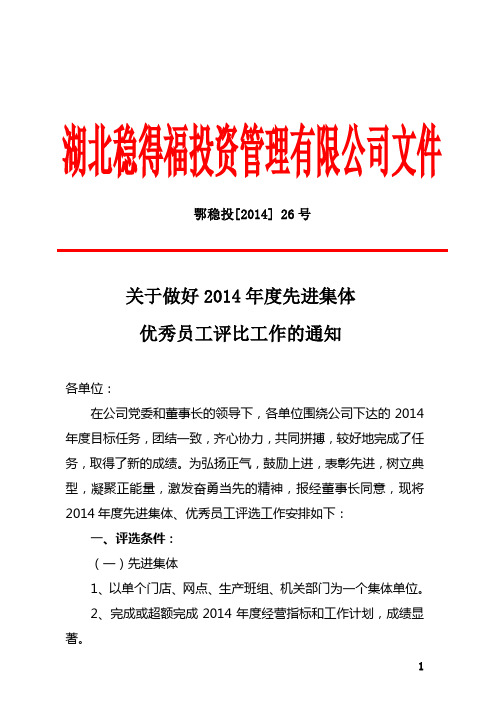 湖北稳得福投资管理有限公司文件

鄂稳投[2014] 26 号

关于做好 2014 年度先进集体

优秀员工评比工作的通知

各单位：

在公司党委和董事长的领导下，各单位围绕公司下达的 2014 年度目标任务，团结一致，齐心协力，共同拼搏，较好地完成了任务，取得了新的成绩。为弘扬正气，鼓励上进，表彰先进，树立典型，凝聚正能量，激发奋勇当先的精神，报经董事长同意，现将 2014 年度先进集体、优秀员工评选工作安排如下：

一、评选条件：

（一）先进集体

1、以单个门店、网点、生产班组、机关部门为一个集体单位。

2、完成或超额完成 2014 年度经营指标和工作计划，成绩显著。

1